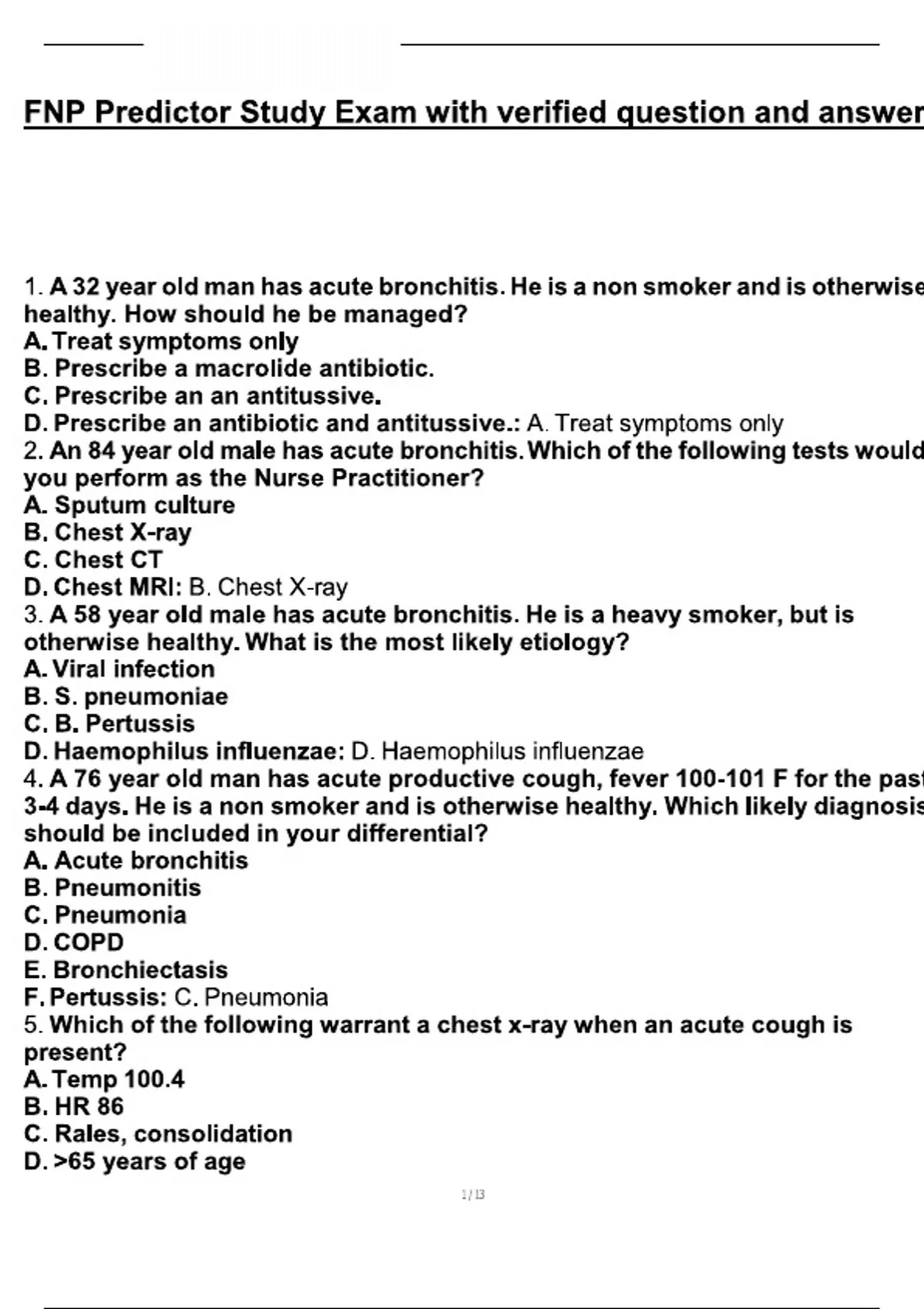 FNP Predictor Study Exam with verified question and answer

1. A 32 year old man has acute bronchitis. He is a non smoker and is otherwise healthy. How should he be managed?
A. Treat symptoms only
B. Prescribe a macrolide antibiotic.
C. Prescribe an an antitussive.
D. Prescribe an antibiotic and antitussive.: A. Treat symptoms only
2. An 84 year old male has acute bronchitis. Which of the following tests would you perform as the Nurse Practitioner?
A. Sputum culture
B. Chest X-ray
C. Chest CT
D. Chest MRI: B. Chest X-ray
3. A 58 year old male has acute bronchitis. He is a heavy smoker, but is otherwise healthy. What is the most likely etiology?
A. Viral infection
B. S. pneumoniae
C. B. Pertussis
D. Haemophilus influenzae: D. Haemophilus influenzae
4. A 76 year old man has acute productive cough, fever 100-101 F for the past 3-4 days. He is a non smoker and is otherwise healthy. Which likely diagnosis should be included in your differential?
A. Acute bronchitis
B. Pneumonitis
C. Pneumonia
D. COPD
E. Bronchiectasis
F. Pertussis: C. Pneumonia
5. Which of the following warrant a chest x-ray when an acute cough is present?
A. Temp 100.4
B. HR 86
C. Rales, consolidation
D. >65 years of age

1 / 13